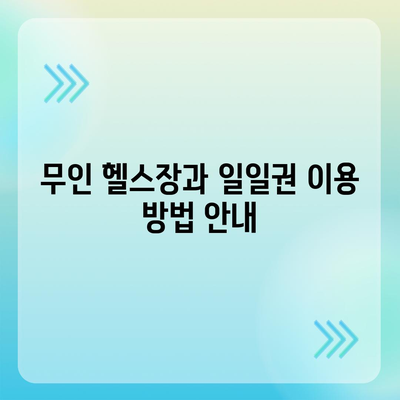 무인 헬스장과 일일권 이용 방법 안내